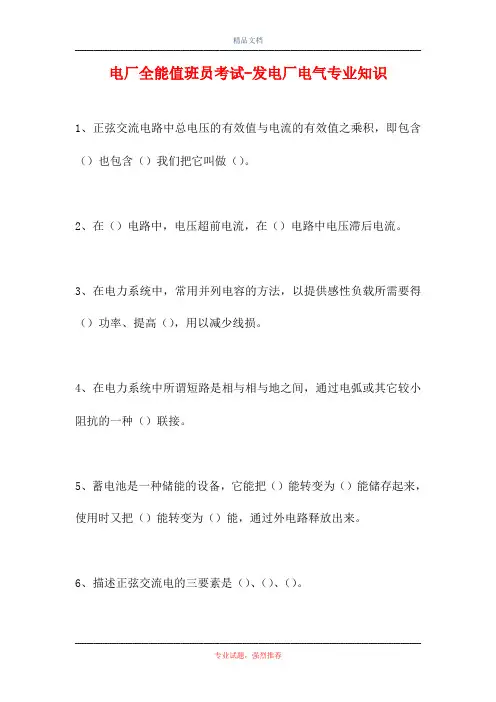 精品文档

电厂全能值班员考试-发电厂电气专业知识

1、正弦交流电路中总电压的有效值与电流的有效值之乘积，即包含（）也包含（）我们把它叫做（）。

2、在（）电路中，电压超前电流，在（）电路中电压滞后电流。

3、在电力系统中，常用并列电容的方法，以提供感性负载所需要得（）功率、提高（），用以减少线损。

4、在电力系统中所谓短路是相与相与地之间，通过电弧或其它较小阻抗的一种（）联接。

5、蓄电池是一种储能的设备，它能把（）能转变为（）能储存起来，使用时又把（）能转变为（）能，通过外电路释放出来。

6、描述正弦交流电的三要素是（）、（）、（）。

专业试题，强烈推荐